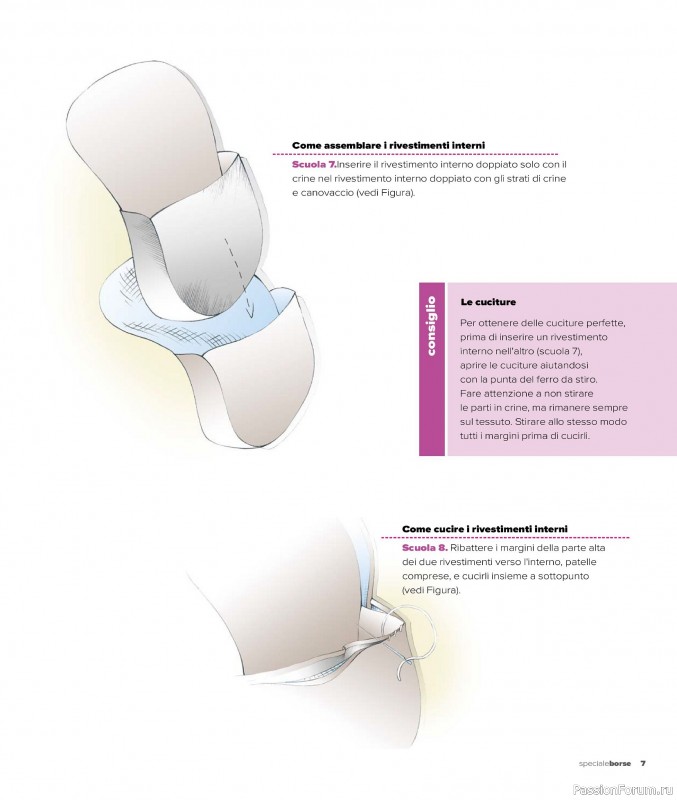 Come assemblare i rivestimenti interni

Scuola 7.Inserire il rivestimento interno doppiato solo con il crine nel rivestimento interno doppiato con gli strati di crine e canovaccio (vedi Figura).

consiglio

Le cuciture

Per ottenere delle cuciture perfette, prima di inserire un rivestimento interno nell'altro (scuola 7), aprire le cuciture aiutandosi con la punta del ferro da stiro. Fare attenzione a non stirare le parti in crine, ma rimanere sempre sul tessuto. Stirare allo stesso modo tutti i margini prima di cucirli.

Come cucire i rivestimenti interni

Scuola 8. Ribattere i margini della parte alta dei due rivestimenti verso l'interno, patelle comprese, e cucirli insieme a sottopunto (vedi Figura).

specialeborse 7

PassionForum.ru